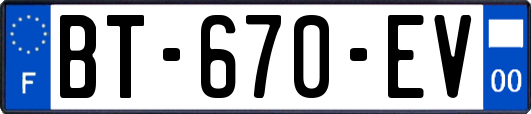 F
BT-670-EV
00